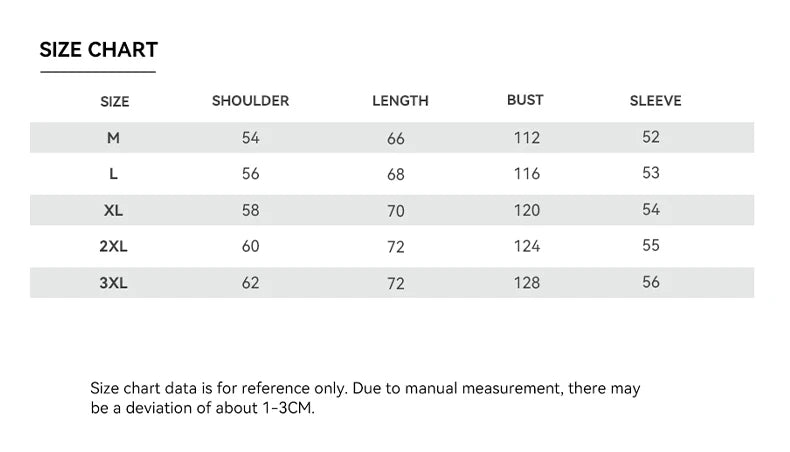 SIZE CHART

| SIZE | SHOULDER | LENGTH | BUST | SLEEVE |
|---|---|---|---|---|
| M | 54 | 66 | 112 | 52 |
| L | 56 | 68 | 116 | 53 |
| XL | 58 | 70 | 120 | 54 |
| 2XL | 60 | 72 | 124 | 55 |
| 3XL | 62 | 72 | 128 | 56 |

Size chart data is for reference only. Due to manual measurement, there may be a deviation of about 1-3CM.